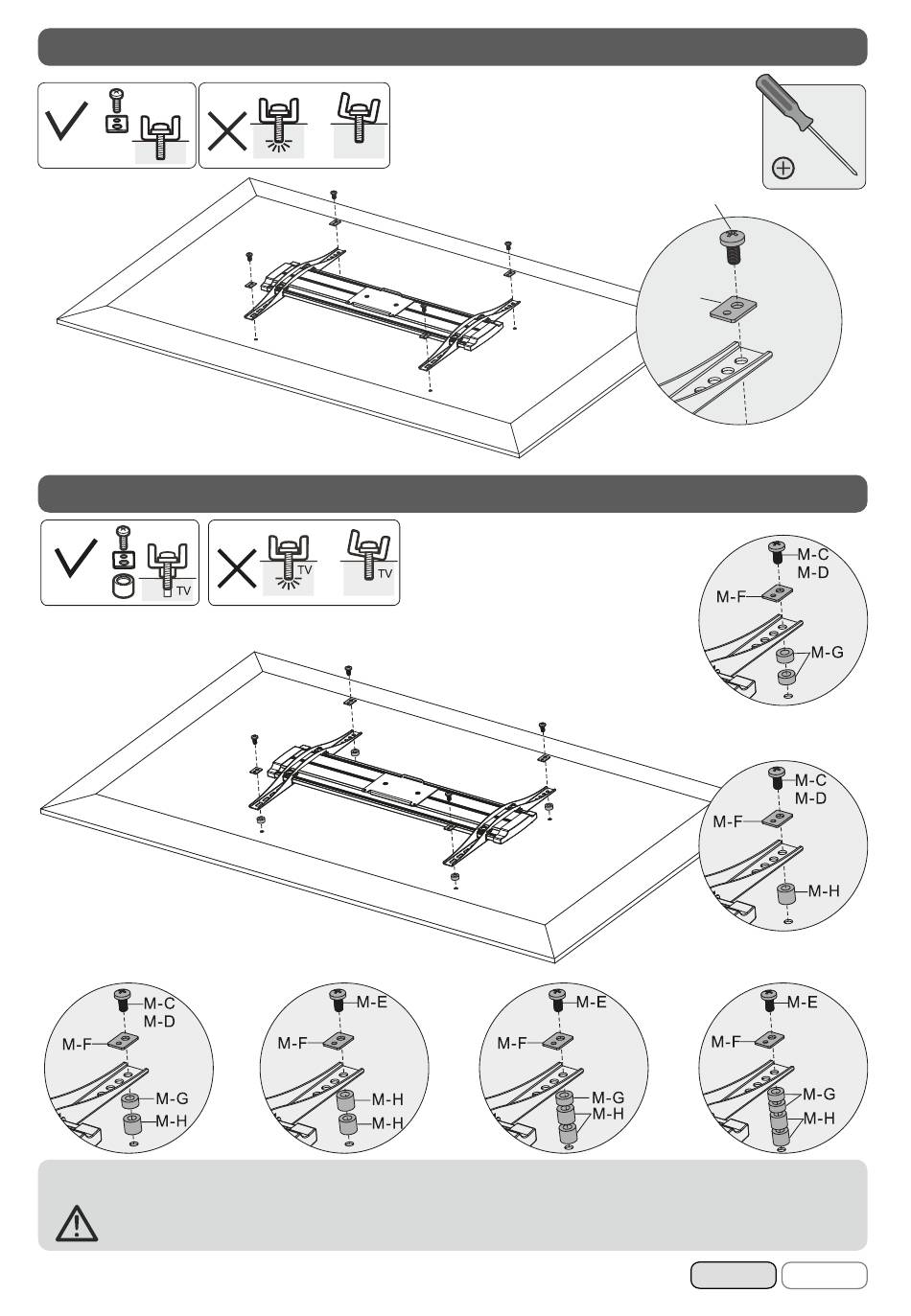 TV
TV
TV
M-C
M-D
M-F
M-G
M-C
M-D
M-F
M-H
M-C
M-D
M-F
M-G
M-H
M-E
M-F
M-H
M-H
M-E
M-F
M-G
M-H
M-E
M-F
M-G
M-H